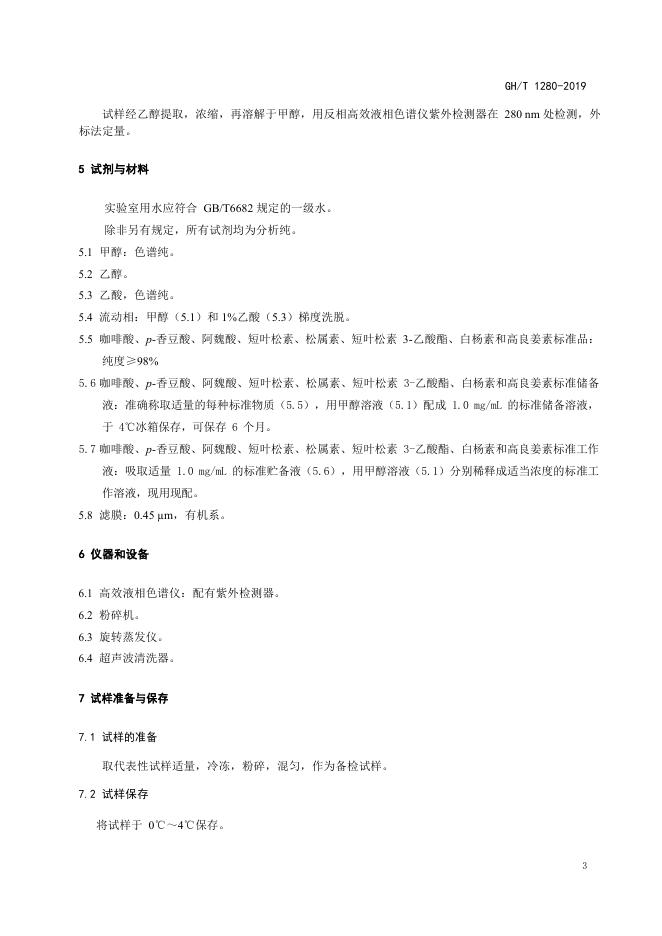 GH/T 1280-2019

试样经乙醇提取，浓缩，再溶解于甲醇，用反相高效液相色谱仪紫外检测器在 280 nm 处检测，外标法定量。

5 试剂与材料

实验室用水应符合 GB/T6682 规定的一级水。

除非另有规定，所有试剂均为分析纯。

5.1 甲醇：色谱纯。

5.2 乙醇。

5.3 乙酸，色谱纯。

5.4 流动相：甲醇（5.1）和 1%乙酸（5.3）梯度洗脱。

5.5 咖啡酸、p-香豆酸、阿魏酸、短叶松素、松属素、短叶松素 3-乙酸酯、白杨素和高良姜素标准品：纯度≥98%

5.6 咖啡酸、p-香豆酸、阿魏酸、短叶松素、松属素、短叶松素 3-乙酸酯、白杨素和高良姜素标准储备液：准确称取适量的每种标准物质（5.5），用甲醇溶液（5.1）配成 1.0 mg/mL 的标准储备溶液，于 4℃冰箱保存，可保存 6 个月。

5.7 咖啡酸、p-香豆酸、阿魏酸、短叶松素、松属素、短叶松素 3-乙酸酯、白杨素和高良姜素标准工作液：吸取适量 1.0 mg/mL 的标准贮备液（5.6），用甲醇溶液（5.1）分别稀释成适当浓度的标准工作溶液，现用现配。

5.8 滤膜：0.45 μm，有机系。

6 仪器和设备

6.1 高效液相色谱仪：配有紫外检测器。

6.2 粉碎机。

6.3 旋转蒸发仪。

6.4 超声波清洗器。

7 试样准备与保存

7.1 试样的准备

取代表性试样适量，冷冻，粉碎，混匀，作为备检试样。

7.2 试样保存

将试样于 0℃～4℃保存。

3